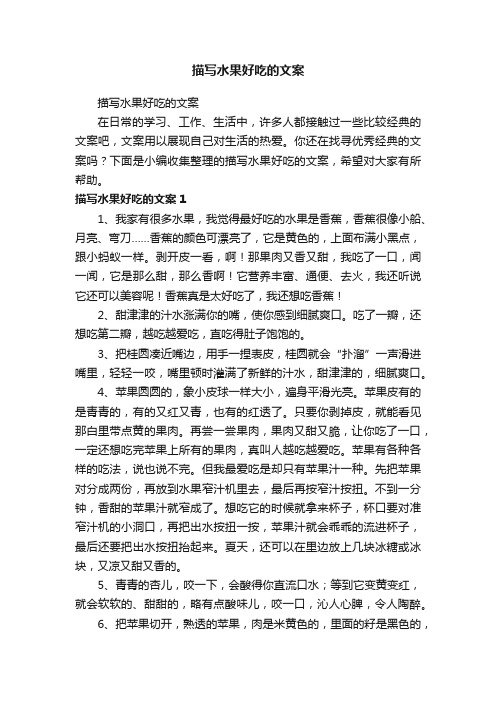 描写水果好吃的文案

描写水果好吃的文案

在日常的学习、工作、生活中，许多人都接触过一些比较经典的文案吧，文案用以展现自己对生活的热爱。你还在找寻优秀经典的文案吗？下面是小编收集整理的描写水果好吃的文案，希望对大家有所帮助。

描写水果好吃的文案 1

1、我家有很多水果，我觉得最好吃的水果是香蕉，香蕉很像小船、月亮、弯刀……香蕉的颜色可漂亮了，它是黄色的，上面布满小黑点，跟小蚂蚁一样。剥开皮一看，啊！那果肉又香又甜，我吃了一口，闻一闻，它是那么甜，那么香啊！它营养丰富、通便、去火，我还听说它还可以美容呢！香蕉真是太好吃了，我还想吃香蕉！

2、甜津津的汁水涨满你的嘴，使你感到细腻爽口。吃了一瓣，还想吃第二瓣，越吃越爱吃，直吃得肚子饱饱的。

3、把桂圆凑近嘴边，用手一捏表皮，桂圆就会“扑溜”一声滑进嘴里，轻轻一咬，嘴里顿时溢满了新鲜的汁水，甜津津的，细腻爽口。

4、苹果圆圆的，象小皮球一样大小，遍身平滑光亮。苹果皮有的是青青的，有的又红又青，也有的红透了。只要你剥掉皮，就能看见那白里带点黄的果肉。再尝一尝果肉，果肉又甜又脆，让你吃了一口，一定还想吃完苹果上所有的果肉，真叫人越吃越爱吃。苹果有各种各样的吃法，说也说不完。但我最爱吃是却只有苹果汁一种。先把苹果对分成两份，再放到水果窄汁机里去，最后再按窄汁按扭。不到一分钟，香甜的苹果汁就窄成了。想吃它的时候就拿来杯子，杯口要对准窄汁机的小洞口，再把出水按扭一按，苹果汁就会乖乖的流进杯子，最后还要把出水按扭抬起来。夏天，还可以在里边放上几块冰糖或冰块，又凉又甜又香的。

5、青青的杏儿，咬一下，会酸得你直流口水；等到它变黄变红，就会软软的、甜甜的，略有点酸味儿，咬一口，沁人心脾，令人陶醉。

6、把苹果切开，熟透的苹果，肉是米黄色的，里面的籽是黑色的，